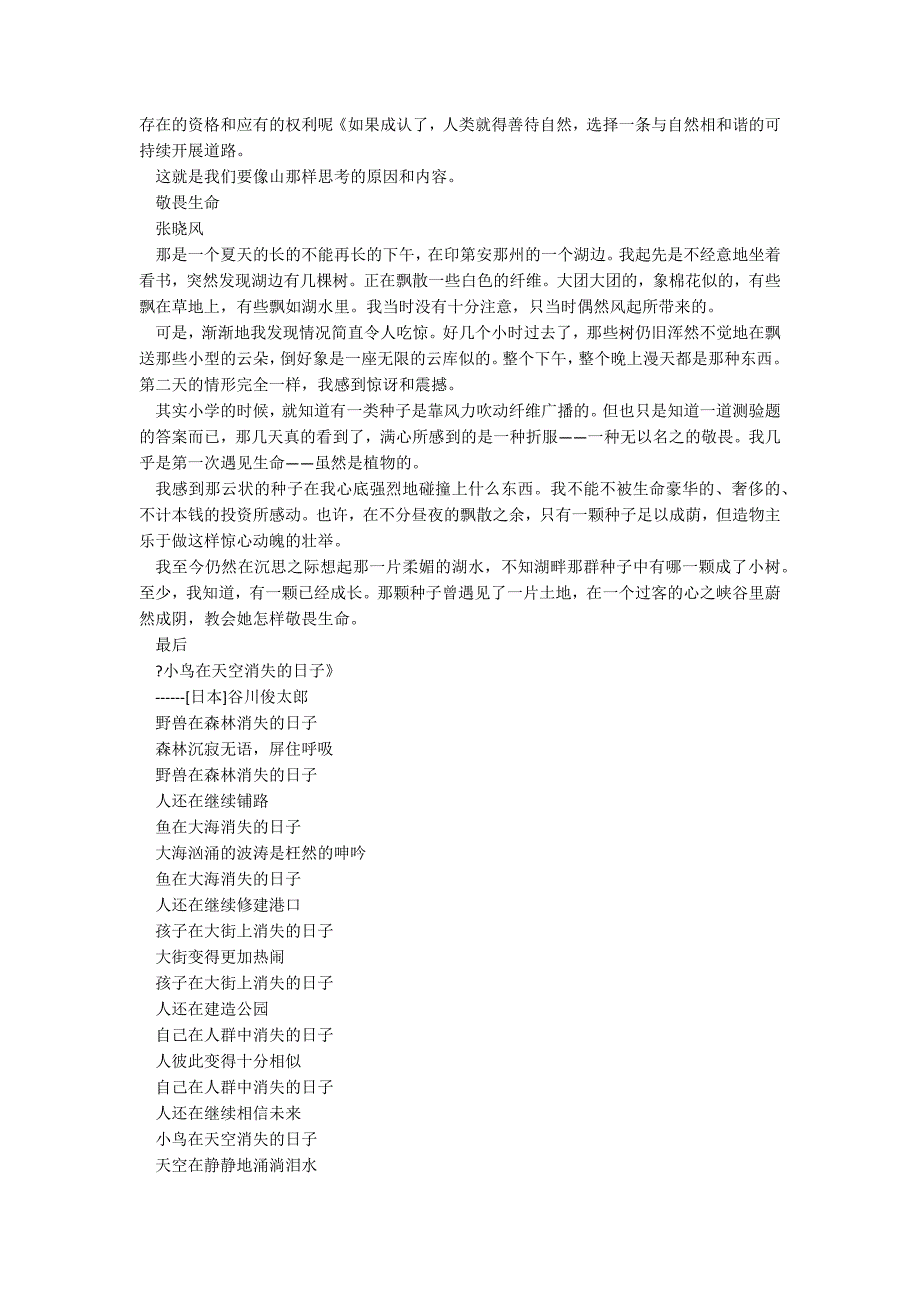 存在的资格和应有的权利呢《如果成认了，人类就得善待自然，选择一条与自然相和谐的可持续开展道路。

这就是我们要像山那样思考的原因和内容。

敬畏生命

张晓风

那是一个夏天的长的不能再长的下午，在印第安那州的一个湖边。我起先是不经意地坐着看书，突然发现湖边有几棵树。正在飘散一些白色的纤维。大团大团的，象棉花似的，有些飘在草地上，有些飘如湖水里。我当时没有十分注意，只当时偶然风起所带来的。

可是，渐渐地我发现情况简直令人吃惊。好几个小时过去了，那些树仍旧浑然不觉地在飘送那些小型的云朵，倒好象是一座无限的云库似的。整个下午，整个晚上漫天都是那种东西。第二天的情形完全一样，我感到惊讶和震撼。

其实小学的时候，就知道有一类种子是靠风力吹动纤维广播的。但也只是知道一道测验题的答案而已，那几天真的看到了，满心所感到的是一种折服——一种无以名之的敬畏。我几乎是第一次遇见生命——虽然是植物的。

我感到那云状的种子在我心底强烈地碰撞上什么东西。我不能不被生命豪华的、奢侈的、不计本钱的投资所感动。也许，在不分昼夜的飘散之余，只有一颗种子足以成荫，但造物主乐于做这样惊心动魄的壮举。

我至今仍然在沉思之际想起那一片柔媚的湖水，不知湖畔那群种子中有哪一颗成了小树。至少，我知道，有一颗已经成长。那颗种子曾遇见了一片土地，在一个过客的心之峡谷里蔚然成阴，教会她怎样敬畏生命。

最后

?小鸟在天空消失的日子》

------[日本]谷川俊太郎

野兽在森林消失的日子

森林沉寂无语，屏住呼吸

野兽在森林消失的日子

人还在继续铺路

鱼在大海消失的日子

大海汹涌的波涛是枉然的呻吟

鱼在大海消失的日子

人还在继续修建港口

孩子在大街上消失的日子

大街变得更加热闹

孩子在大街上消失的日子

人还在建造公园

自己在人群中消失的日子

人彼此变得十分相似

自己在人群中消失的日子

人还在继续相信未来

小鸟在天空消失的日子

天空在静静地涌淌泪水